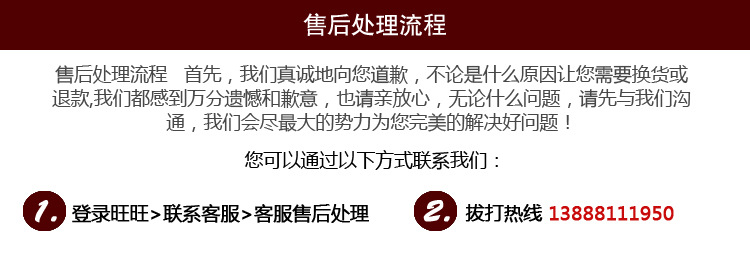 售后处理流程

售后处理流程　首先，我们真诚地向您道歉，不论是什么原因让您需要换货或退款,我们都感到万分遗憾和歉意，也请亲放心，无论什么问题，请先与我们沟通，我们会尽最大的势力为您完美的解决好问题！

您可以通过以下方式联系我们：

1. 登录旺旺>联系客服>客服售后处理

2. 拨打热线 13888111950